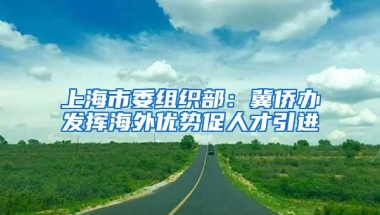 上海市委组织部：冀侨办发挥海外优势促人才引进